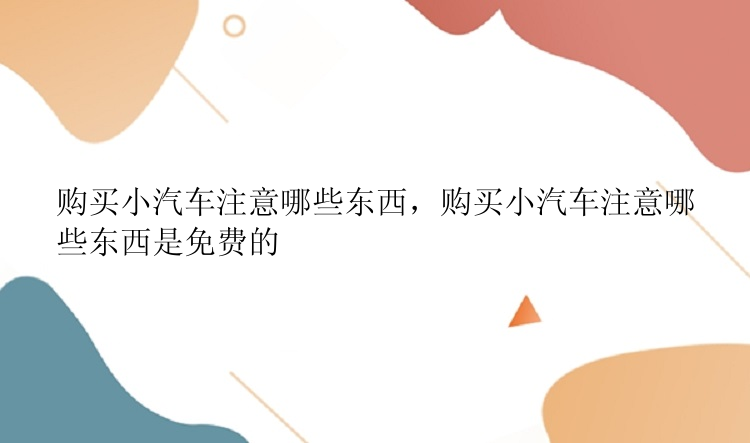 购买小汽车注意哪些东西，购买小汽车注意哪些东西是免费的